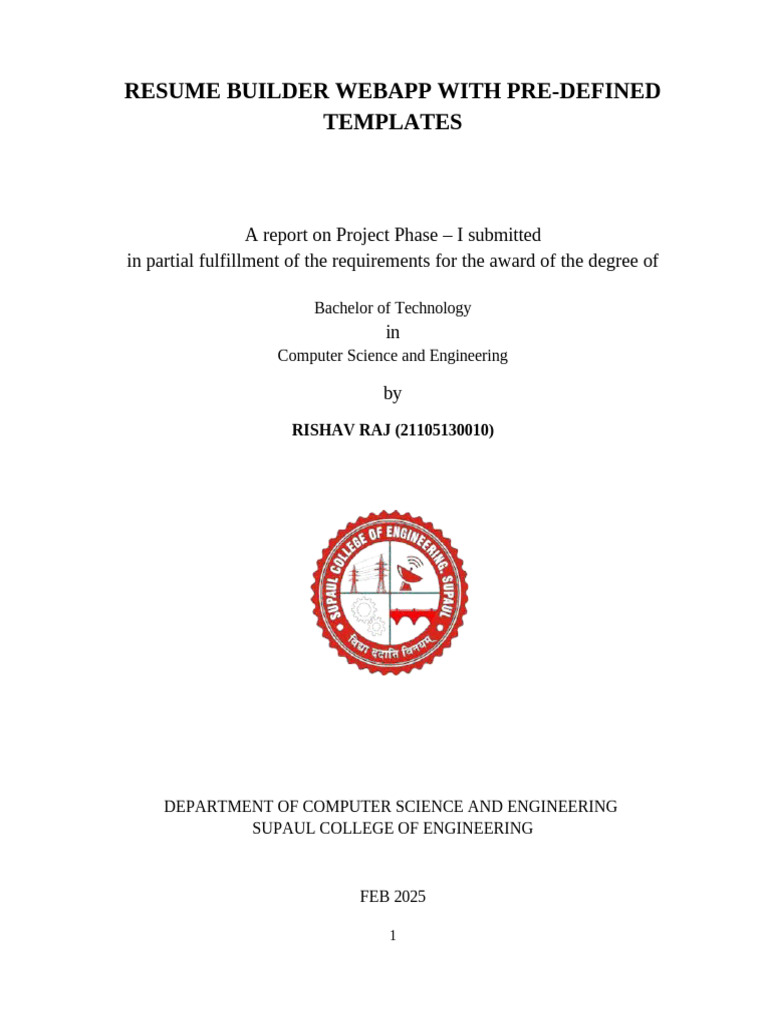 RESUME BUILDER WEBAPP WITH PRE-DEFINED TEMPLATES

A report on Project Phase – I submitted
in partial fulfillment of the requirements for the award of the degree of

Bachelor of Technology
in
Computer Science and Engineering

by

RISHAV RAJ (21105130010)

SUPAUL COLLEGE OF ENGINEERING, SUPAUL
विद्या ददाति विनयम्

DEPARTMENT OF COMPUTER SCIENCE AND ENGINEERING
SUPAUL COLLEGE OF ENGINEERING

FEB 2025

1